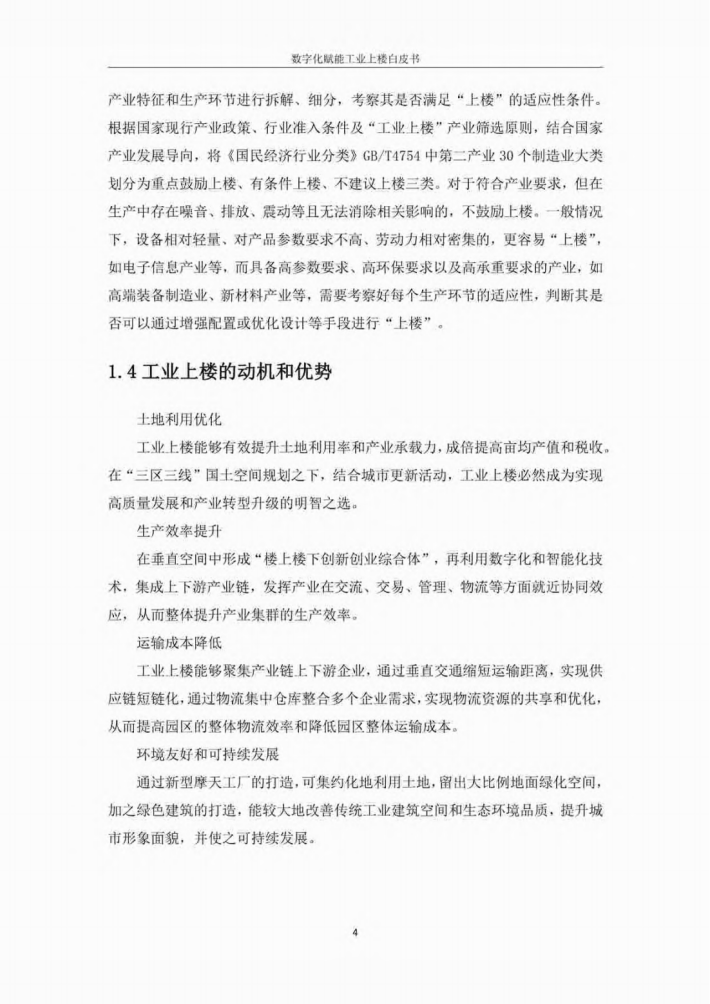 数字化赋能工业上楼白皮书

产业特征和生产环节进行拆解、细分，考察其是否满足“上楼”的适应性条件。根据国家现行产业政策、行业准入条件及“工业上楼”产业筛选原则，结合国家产业发展导向，将《国民经济行业分类》GB/T4754 中第二产业 30 个制造业大类划分为重点鼓励上楼、有条件上楼、不建议上楼三类。对于符合产业要求，但在生产中存在噪音、排放、震动等且无法消除相关影响的，不鼓励上楼。一般情况下，设备相对轻量、对产品参数要求不高、劳动力相对密集的，更容易“上楼”，如电子信息产业等，而具备高参数要求、高环保要求以及高承重要求的产业，如高端装备制造业、新材料产业等，需要考察好每个生产环节的适应性，判断其是否可以通过增强配置或优化设计等手段进行“上楼”。

1.4 工业上楼的动机和优势

土地利用优化

工业上楼能够有效提升土地利用率和产业承载力，成倍提高亩均产值和税收。在“三区三线”国土空间规划之下，结合城市更新活动，工业上楼必然成为实现高质量发展和产业转型升级的明智之选。

生产效率提升

在垂直空间中形成“楼上楼下创新创业综合体”，再利用数字化和智能化技术，集成上下游产业链，发挥产业在交流、交易、管理、物流等方面就近协同效应，从而整体提升产业集群的生产效率。

运输成本降低

工业上楼能够聚集产业链上下游企业，通过垂直交通缩短运输距离，实现供应链短链化，通过物流集中仓库整合多个企业需求，实现物流资源的共享和优化，从而提高园区的整体物流效率和降低园区整体运输成本。

环境友好和可持续发展

通过新型摩天工厂的打造，可集约化地利用土地，留出大比例地面绿化空间，加之绿色建筑的打造，能较大地改善传统工业建筑空间和生态环境品质，提升城市形象面貌，并使之可持续发展。

4